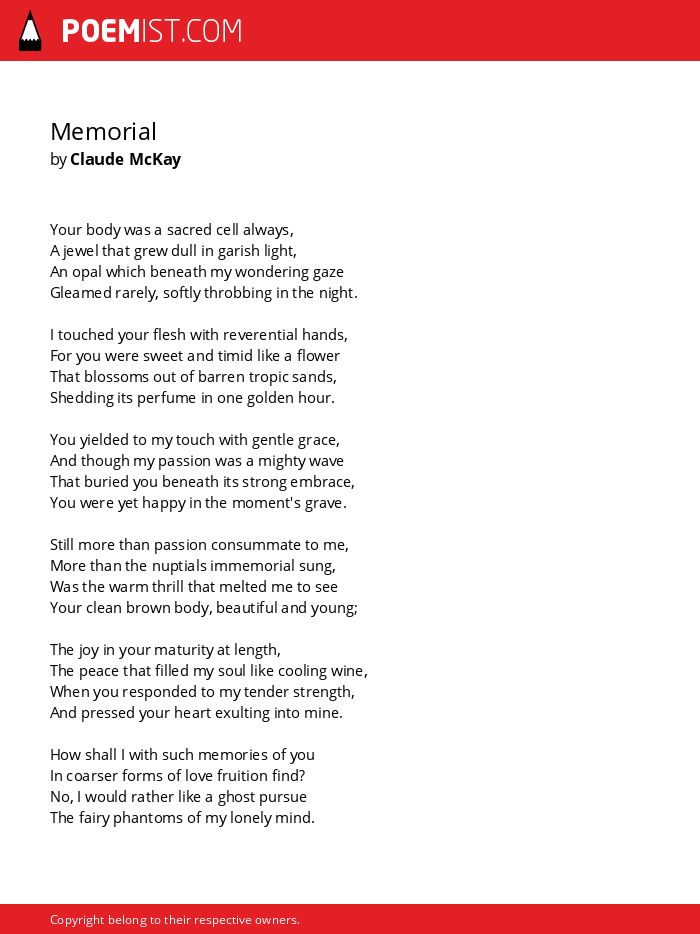 POEMIST.COM

Memorial
by Claude McKay

Your body was a sacred cell always,
A jewel that grew dull in garish light,
An opal which beneath my wondering gaze
Gleamed rarely, softly throbbing in the night.

I touched your flesh with reverential hands,
For you were sweet and timid like a flower
That blossoms out of barren tropic sands,
Shedding its perfume in one golden hour.

You yielded to my touch with gentle grace,
And though my passion was a mighty wave
That buried you beneath its strong embrace,
You were yet happy in the moment's grave.

Still more than passion consummate to me,
More than the nuptials immemorial sung,
Was the warm thrill that melted me to see
Your clean brown body, beautiful and young;

The joy in your maturity at length,
The peace that filled my soul like cooling wine,
When you responded to my tender strength,
And pressed your heart exulting into mine.

How shall I with such memories of you
In coarser forms of love fruition find?
No, I would rather like a ghost pursue
The fairy phantoms of my lonely mind.

Copyright belong to their respective owners.